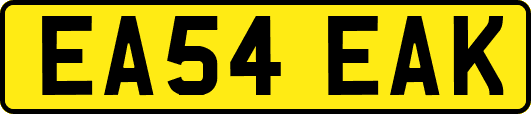 EA54 EAK